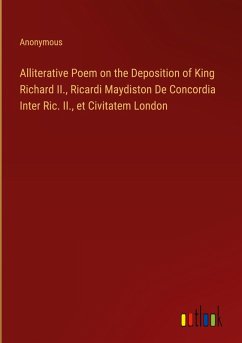 Anonymous

Alliterative Poem on the Deposition of King Richard II., Ricardi Maydiston De Concordia Inter Ric. II., et Civitatem London

outlook